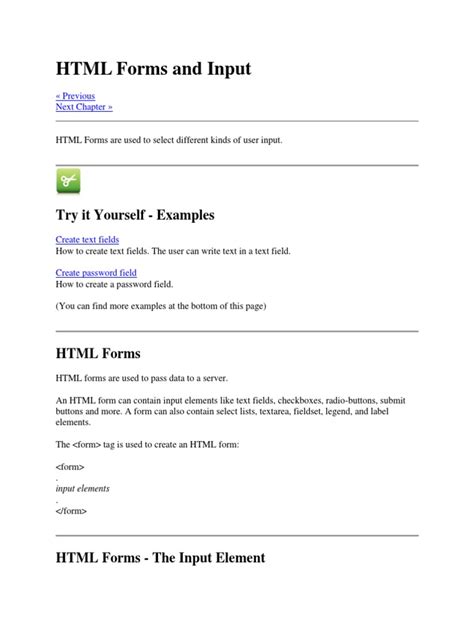 HTML Forms and Input

« Previous
Next Chapter »

HTML Forms are used to select different kinds of user input.

Try it Yourself - Examples

Create text fields
How to create text fields. The user can write text in a text field.

Create password field
How to create a password field.

(You can find more examples at the bottom of this page)

HTML Forms

HTML forms are used to pass data to a server.

An HTML form can contain input elements like text fields, checkboxes, radio-buttons, submit buttons and more. A form can also contain select lists, textarea, fieldset, legend, and label elements.

The <form> tag is used to create an HTML form:

<form>
.
input elements
.
</form>

HTML Forms - The Input Element